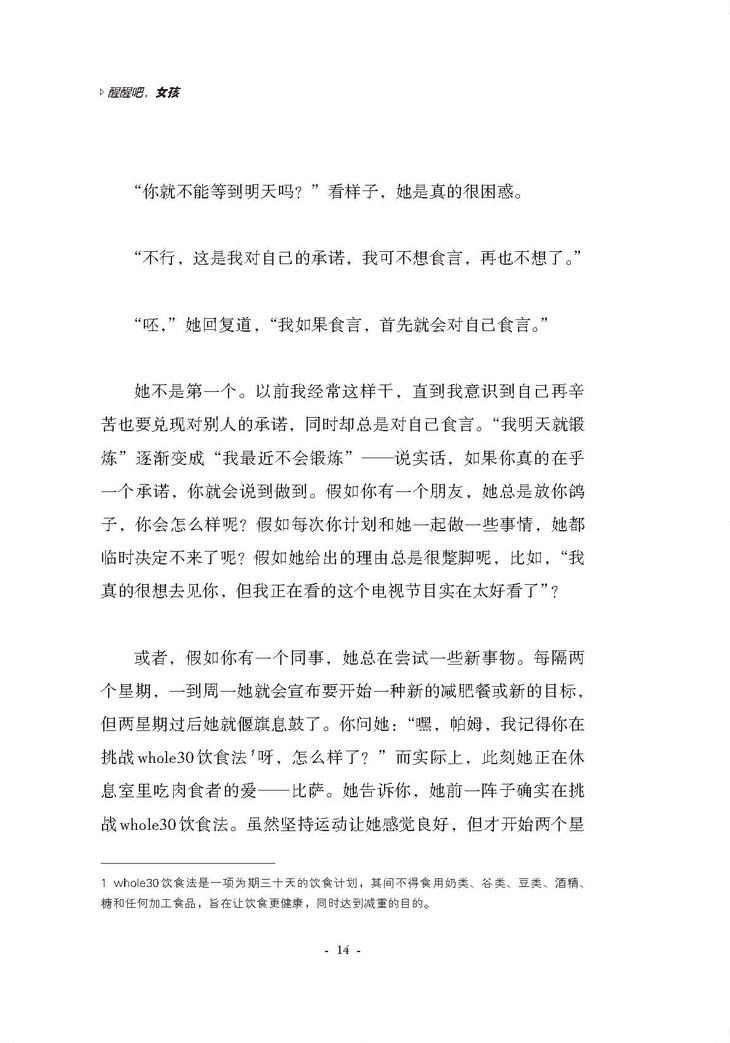 醒醒吧，女孩

“你就不能等到明天吗？”看样子，她是真的很困惑。

“不行，这是我对自己的承诺，我可不想食言，再也不想了。”

“呸，”她回复道，“我如果食言，首先就会对自己食言。”

她不是第一个。以前我经常这样干，直到我意识到自己再辛苦也要兑现对别人的承诺，同时却总是对自己食言。“我明天就锻炼”逐渐变成“我最近不会锻炼”——说实话，如果你真的在乎一个承诺，你就会说到做到。假如你有一个朋友，她总是放你鸽子，你会怎么样呢？假如每次你计划和她一起做一些事情，她都临时决定不来了呢？假如她给出的理由总是很蹩脚呢，比如，“我真的很想去见你，但我正在看的这个电视节目实在太好看了”？

或者，假如你有一个同事，她总在尝试一些新事物。每隔两个星期，一到周一她就会宣布要开始一种新的减肥餐或新的目标，但两星期过后她就偃旗息鼓了。你问她：“嘿，帕姆，我记得你在挑战whole30饮食法$^1$呀，怎么样了？”而实际上，此刻她正在休息室里吃肉食者的爱——比萨。她告诉你，她前一阵子确实在挑战whole30饮食法。虽然坚持运动让她感觉良好，但才开始两个星

1 whole30饮食法是一项为期三十天的饮食计划，其间不得食用奶类、谷类、豆类、酒精、糖和任何加工食品，旨在让饮食更健康，同时达到减重的目的。

- 14 -